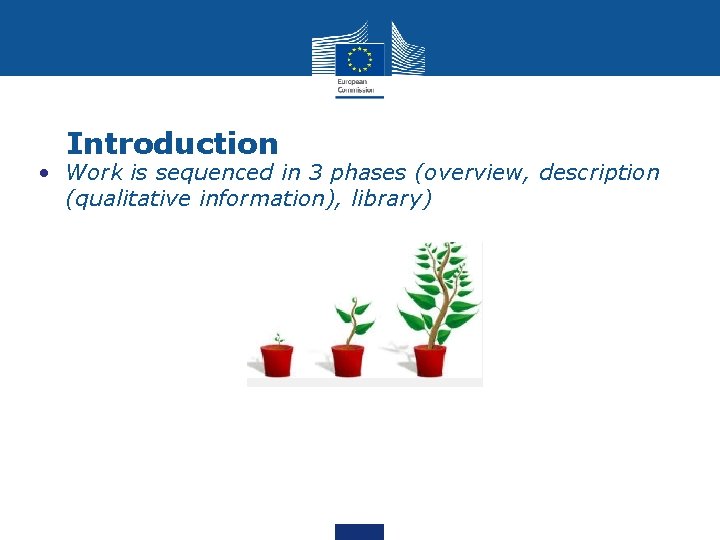 European Commission

Introduction

• Work is sequenced in 3 phases (overview, description (qualitative information), library)